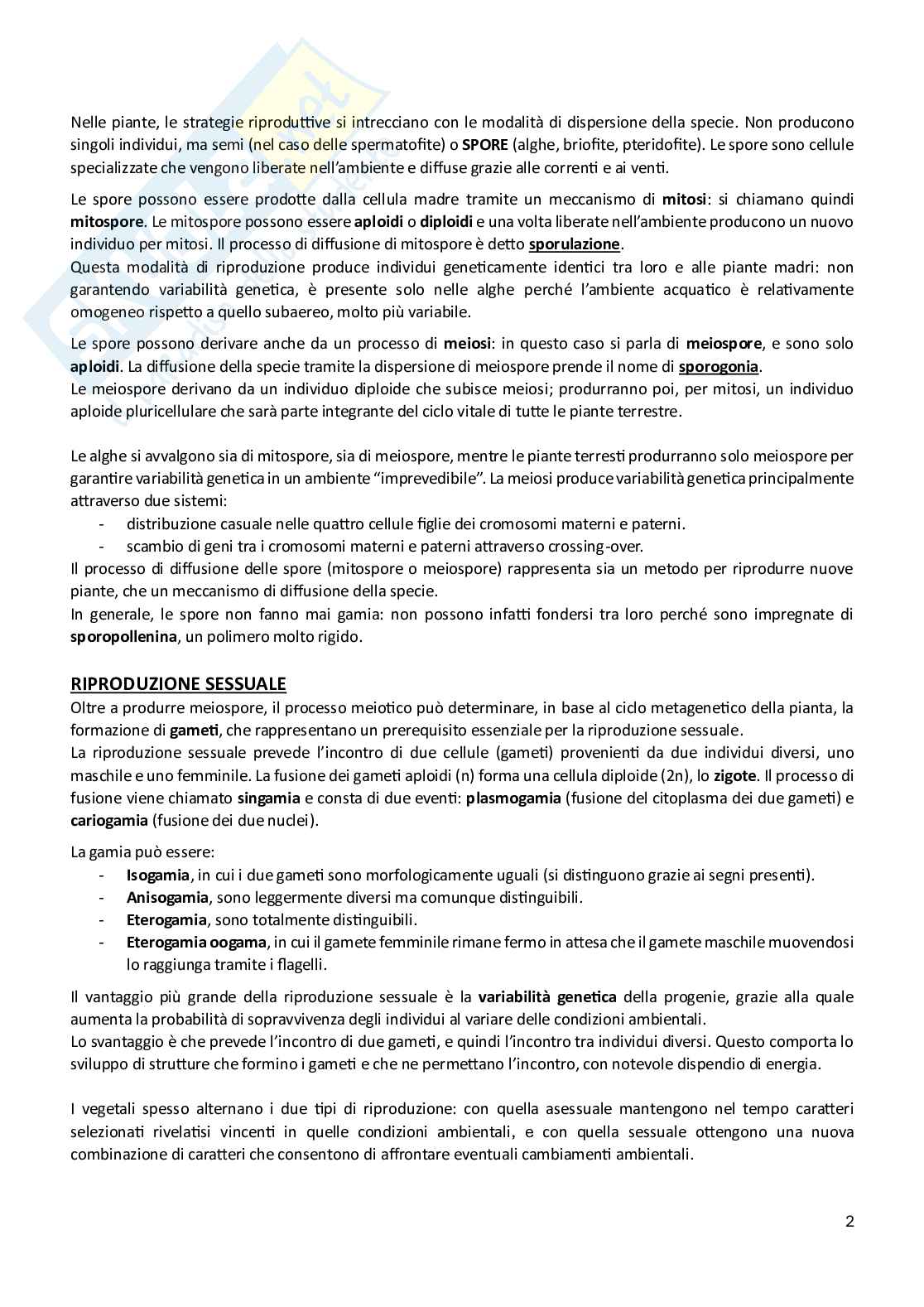 Nelle piante, le strategie riproduttive si intrecciano con le modalità di dispersione della specie. Non producono singoli individui, ma semi (nel caso delle spermatofite) o SPORE (alghe, briofite, pteridofite). Le spore sono cellule specializzate che vengono liberate nell'ambiente e diffuse grazie alle correnti e ai venti.

Le spore possono essere prodotte dalla cellula madre tramite un meccanismo di mitosi: si chiamano quindi mitospore. Le mitospore possono essere aploidi o diploidi e una volta liberate nell'ambiente producono un nuovo individuo per mitosi. Il processo di diffusione di mitospore è detto sporulazione.
Questa modalità di riproduzione produce individui geneticamente identici tra loro e alle piante madri: non garantendo variabilità genetica, è presente solo nelle alghe perché l'ambiente acquatico è relativamente omogeneo rispetto a quello subaereo, molto più variabile.

Le spore possono derivare anche da un processo di meiosi: in questo caso si parla di meiospore, e sono solo aploidi. La diffusione della specie tramite la dispersione di meiospore prende il nome di sporogonia.
Le meiospore derivano da un individuo diploide che subisce meiosi; produrranno poi, per mitosi, un individuo aploide pluricellulare che sarà parte integrante del ciclo vitale di tutte le piante terrestre.

Le alghe si avvalgono sia di mitospore, sia di meiospore, mentre le piante terresti produrranno solo meiospore per garantire variabilità genetica in un ambiente "imprevedibile". La meiosi produce variabilità genetica principalmente attraverso due sistemi:
- distribuzione casuale nelle quattro cellule figlie dei cromosomi materni e paterni.
- scambio di geni tra i cromosomi materni e paterni attraverso crossing-over.
Il processo di diffusione delle spore (mitospore o meiospore) rappresenta sia un metodo per riprodurre nuove piante, che un meccanismo di diffusione della specie.
In generale, le spore non fanno mai gamia: non possono infatti fondersi tra loro perché sono impregnate di sporopollenina, un polimero molto rigido.

RIPRODUZIONE SESSUALE
Oltre a produrre meiospore, il processo meiotico può determinare, in base al ciclo metagenetico della pianta, la formazione di gameti, che rappresentano un prerequisito essenziale per la riproduzione sessuale.
La riproduzione sessuale prevede l'incontro di due cellule (gameti) provenienti da due individui diversi, uno maschile e uno femminile. La fusione dei gameti aploidi (n) forma una cellula diploide (2n), lo zigote. Il processo di fusione viene chiamato singamia e consta di due eventi: plasmogamia (fusione del citoplasma dei due gameti) e cariogamia (fusione dei due nuclei).

La gamia può essere:
- Isogamia, in cui i due gameti sono morfologicamente uguali (si distinguono grazie ai segni presenti).
- Anisogamia, sono leggermente diversi ma comunque distinguibili.
- Eterogamia, sono totalmente distinguibili.
- Eterogamia oogama, in cui il gamete femminile rimane fermo in attesa che il gamete maschile muovendosi lo raggiunga tramite i flagelli.

Il vantaggio più grande della riproduzione sessuale è la variabilità genetica della progenie, grazie alla quale aumenta la probabilità di sopravvivenza degli individui al variare delle condizioni ambientali.
Lo svantaggio è che prevede l'incontro di due gameti, e quindi l'incontro tra individui diversi. Questo comporta lo sviluppo di strutture che formino i gameti e che ne permettano l'incontro, con notevole dispendio di energia.

I vegetali spesso alternano i due tipi di riproduzione: con quella asessuale mantengono nel tempo caratteri selezionati rivelatisi vincenti in quelle condizioni ambientali, e con quella sessuale ottengono una nuova combinazione di caratteri che consentono di affrontare eventuali cambiamenti ambientali.

2